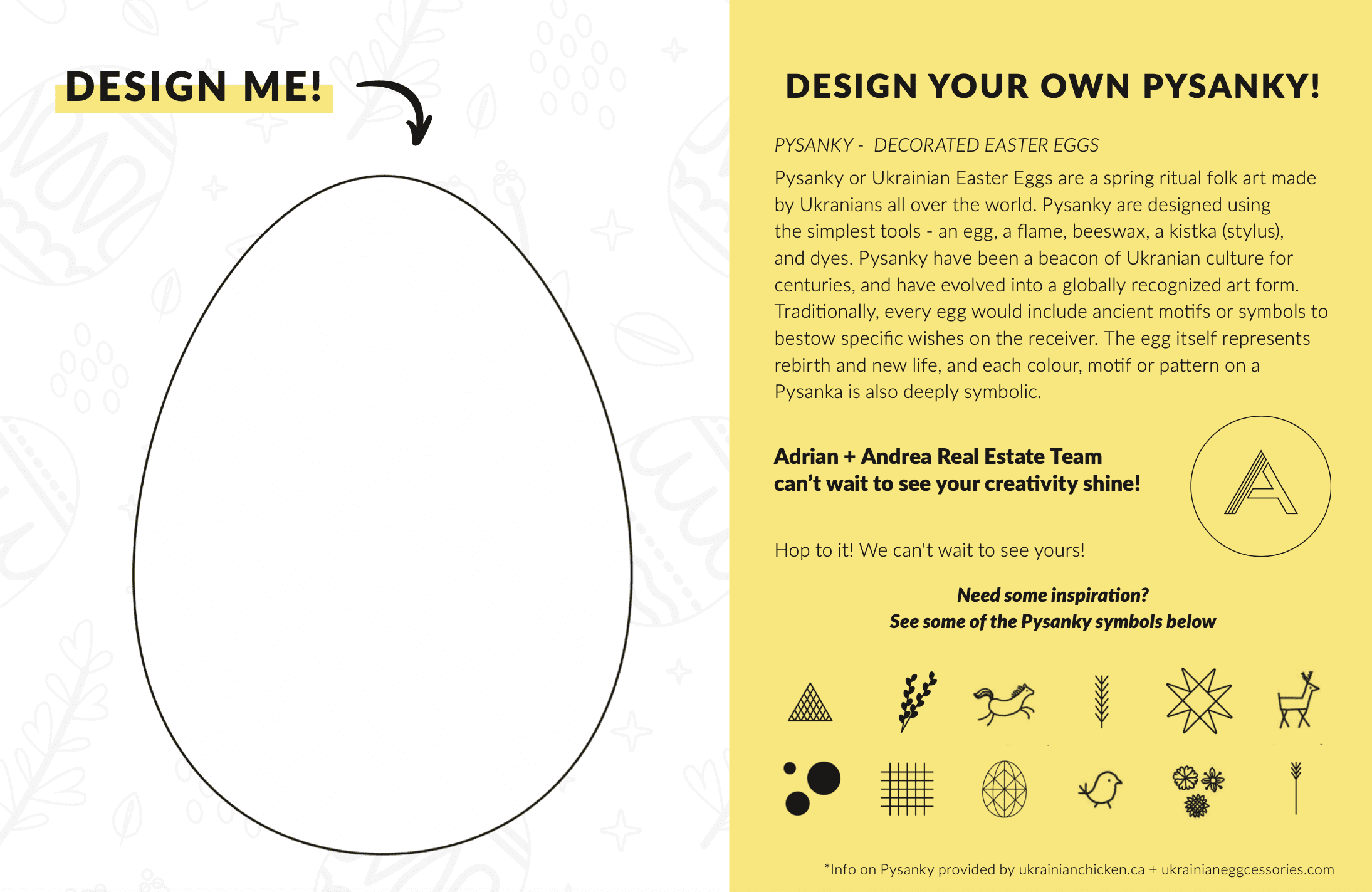 DESIGN ME!

DESIGN YOUR OWN PYSANKY!

PYSANKY - DECORATED EASTER EGGS

Pysanky or Ukrainian Easter Eggs are a spring ritual folk art made by Ukranians all over the world. Pysanky are designed using the simplest tools - an egg, a flame, beeswax, a kistka (stylus), and dyes. Pysanky have been a beacon of Ukranian culture for centuries, and have evolved into a globally recognized art form. Traditionally, every egg would include ancient motifs or symbols to bestow specific wishes on the receiver. The egg itself represents rebirth and new life, and each colour, motif or pattern on a Pysanka is also deeply symbolic.

Adrian + Andrea Real Estate Team can't wait to see your creativity shine!

A

Hop to it! We can't wait to see yours!

Need some inspiration?
See some of the Pysanky symbols below

*Info on Pysanky provided by ukrainianchicken.ca + ukrainianeggcessories.com